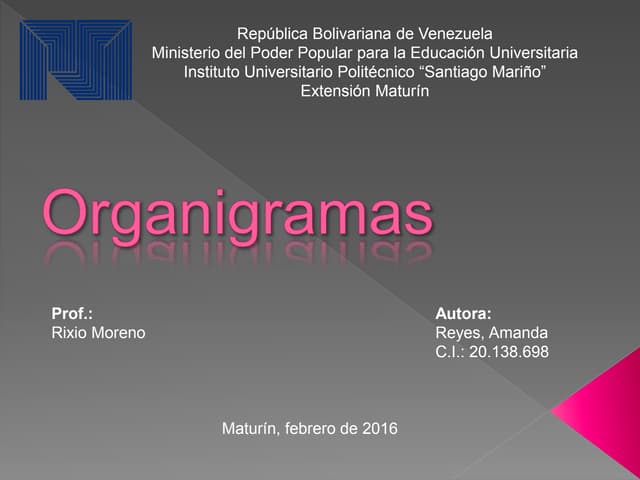 República Bolivariana de Venezuela
Ministerio del Poder Popular para la Educación Universitaria
Instituto Universitario Politécnico "Santiago Mariño"
Extensión Maturín

Organigramas

Prof.:
Rixio Moreno

Autora:
Reyes, Amanda
C.I.: 20.138.698

Maturín, febrero de 2016